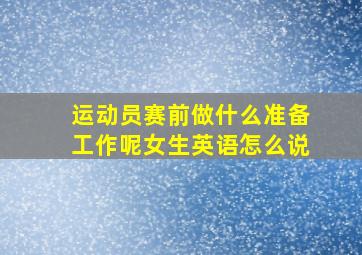 运动员赛前做什么准备工作呢女生英语怎么说